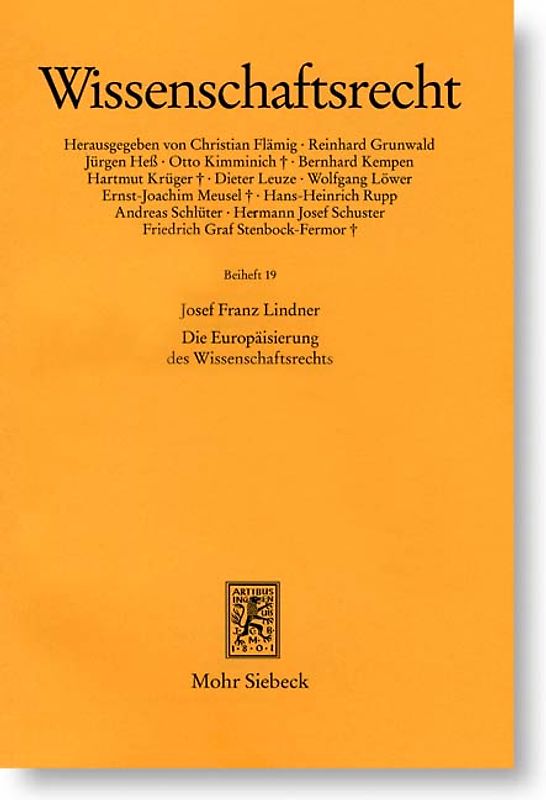 Wissenschaftsrecht

Herausgegeben von Christian Flämig · Reinhard Grunwald
Jürgen Heß · Otto Kimminich † · Bernhard Kempen
Hartmut Krüger † · Dieter Leuze · Wolfgang Löwer
Ernst-Joachim Meusel † · Hans-Heinrich Rupp
Andreas Schlüter · Hermann Josef Schuster
Friedrich Graf Stenbock-Fermor †

Beiheft 19

Josef Franz Lindner

Die Europäisierung
des Wissenschaftsrechts

Mohr Siebeck